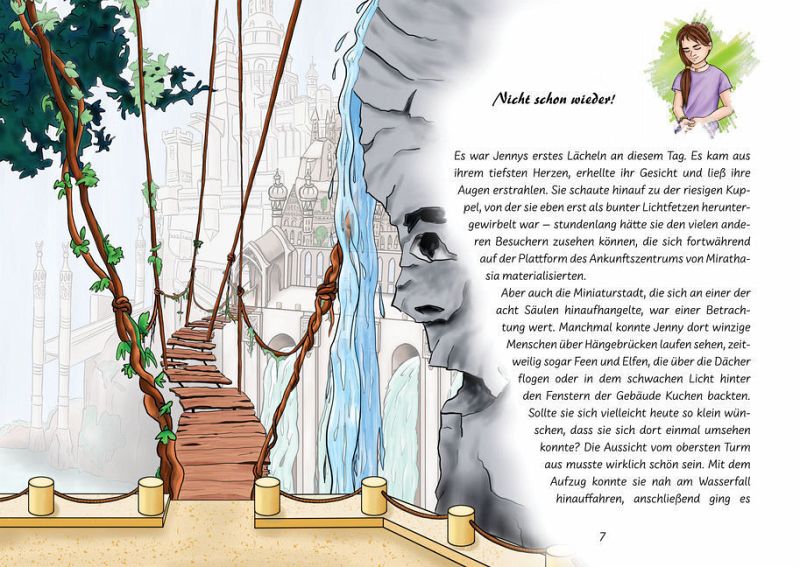 Nicht schon wieder!

Es war Jennys erstes Lächeln an diesem Tag. Es kam aus ihrem tiefsten Herzen, erhellte ihr Gesicht und ließ ihre Augen erstrahlen. Sie schaute hinauf zu der riesigen Kuppel, von der sie eben erst als bunter Lichtfetzen heruntergewirbelt war – stundenlang hätte sie den vielen anderen Besuchern zusehen können, die sich fortwährend auf der Plattform des Ankunftszentrums von Mirathasia materialisierten.

Aber auch die Miniaturstadt, die sich an einer der acht Säulen hinaufhangelte, war einer Betrachtung wert. Manchmal konnte Jenny dort winzige Menschen über Hängebrücken laufen sehen, zeitweilig sogar Feen und Elfen, die über die Dächer flogen oder in dem schwachen Licht hinter den Fenstern der Gebäude Kuchen backten. Sollte sie sich vielleicht heute so klein wünschen, dass sie sich dort einmal umsehen konnte? Die Aussicht vom obersten Turm aus musste wirklich schön sein. Mit dem Aufzug konnte sie nah am Wasserfall hinauffahren, anschließend ging es

7